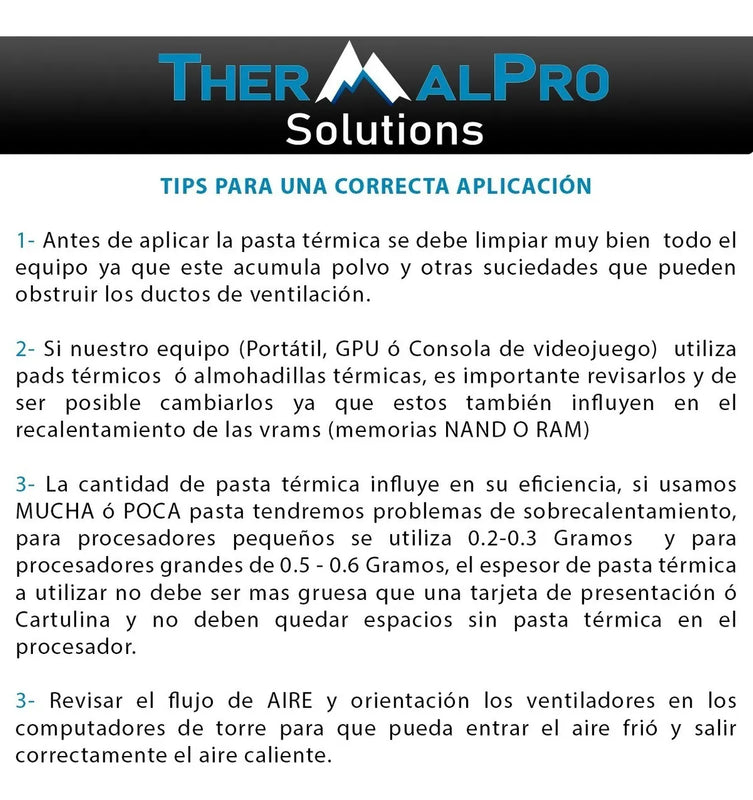 THERMALPRO
Solutions

TIPS PARA UNA CORRECTA APLICACIÓN

1- Antes de aplicar la pasta térmica se debe limpiar muy bien todo el equipo ya que este acumula polvo y otras suciedades que pueden obstruir los ductos de ventilación.

2- Si nuestro equipo (Portátil, GPU ó Consola de videojuego) utiliza pads térmicos ó almohadillas térmicas, es importante revisarlos y de ser posible cambiarlos ya que estos también influyen en el recalentamiento de las vrams (memorias NAND O RAM)

3- La cantidad de pasta térmica influye en su eficiencia, si usamos MUCHA ó POCA pasta tendremos problemas de sobrecalentamiento, para procesadores pequeños se utiliza 0.2-0.3 Gramos y para procesadores grandes de 0.5 - 0.6 Gramos, el espesor de pasta térmica a utilizar no debe ser mas gruesa que una tarjeta de presentación ó Cartulina y no deben quedar espacios sin pasta térmica en el procesador.

3- Revisar el flujo de AIRE y orientación los ventiladores en los computadores de torre para que pueda entrar el aire frió y salir correctamente el aire caliente.